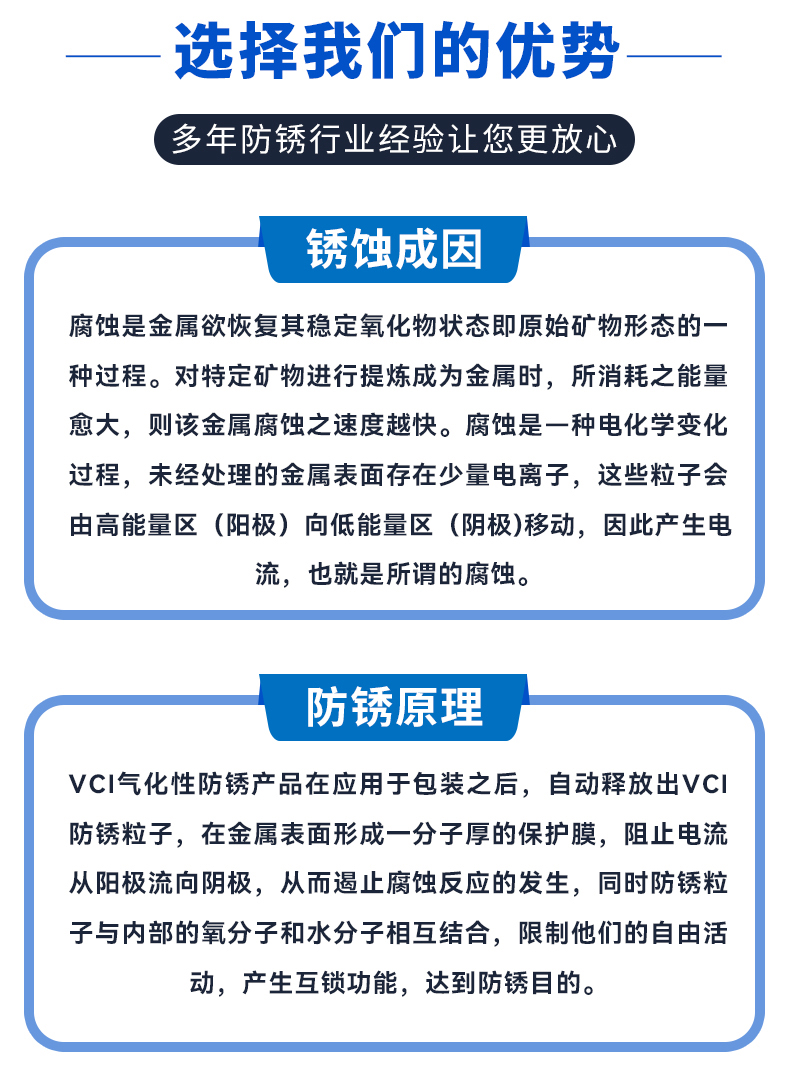 选择我们的优势

多年防锈行业经验让您更放心

锈蚀成因

腐蚀是金属欲恢复其稳定氧化物状态即原始矿物形态的一种过程。对特定矿物进行提炼成为金属时，所消耗之能量愈大，则该金属腐蚀之速度越快。腐蚀是一种电化学变化过程，未经处理的金属表面存在少量电离子，这些粒子会由高能量区（阳极）向低能量区（阴极)移动，因此产生电流，也就是所谓的腐蚀。

防锈原理

VCI气化性防锈产品在应用于包装之后，自动释放出VCI防锈粒子，在金属表面形成一分子厚的保护膜，阻止电流从阳极流向阴极，从而遏止腐蚀反应的发生，同时防锈粒子与内部的氧分子和水分子相互结合，限制他们的自由活动，产生互锁功能，达到防锈目的。